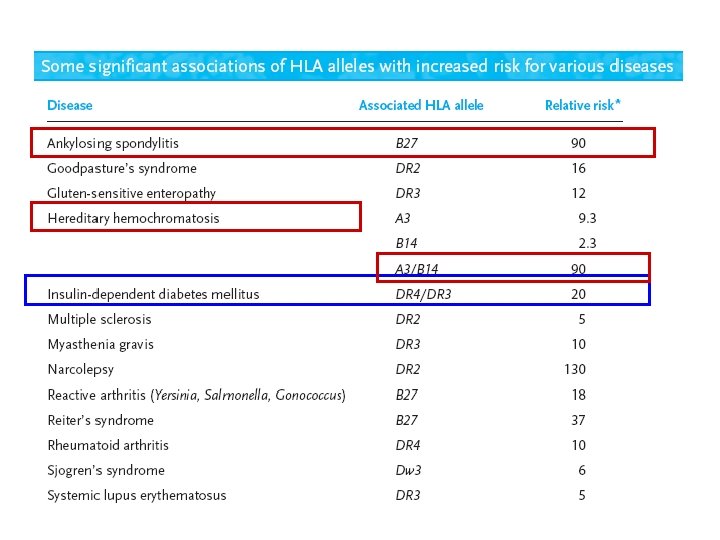 Some significant associations of HLA alleles with increased risk for various diseases

| Disease | Associated HLA allele | Relative risk* |
|---|---|---|
| Ankylosing spondylitis | B27 | 90 |
| Goodpasture's syndrome | DR2 | 16 |
| Gluten-sensitive enteropathy | DR3 | 12 |
| Hereditary hemochromatosis | A3 | 9.3 |
| | B14 | 2.3 |
| | A3/B14 | 90 |
| Insulin-dependent diabetes mellitus | DR4/DR3 | 20 |
| Multiple sclerosis | DR2 | 5 |
| Myasthenia gravis | DR3 | 10 |
| Narcolepsy | DR2 | 130 |
| Reactive arthritis (Yersinia, Salmonella, Gonococcus) | B27 | 18 |
| Reiter's syndrome | B27 | 37 |
| Rheumatoid arthritis | DR4 | 10 |
| Sjogren's syndrome | Dw3 | 6 |
| Systemic lupus erythematosus | DR3 | 5 |